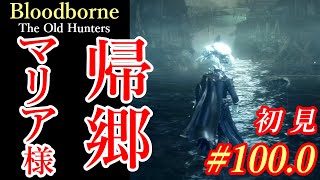 Bloodborne
The Old Hunters

マリア様

帰郷

初見

#100.0